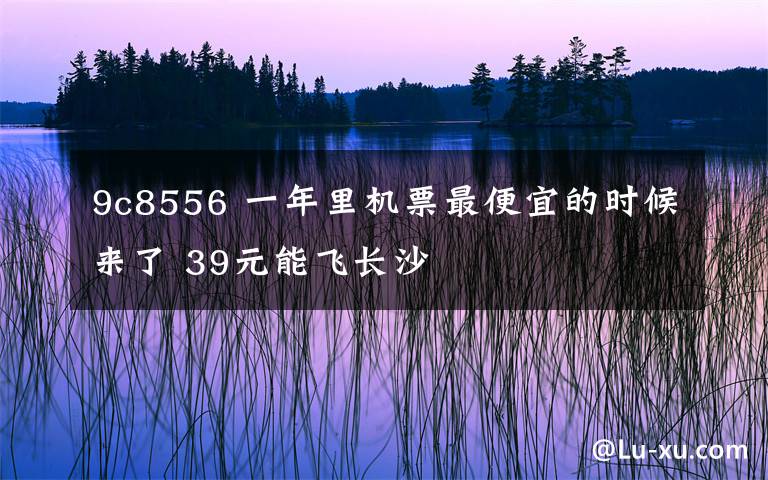 9c8556 一年里机票最便宜的时候来了 39元能飞长沙

@Lu-xu.com